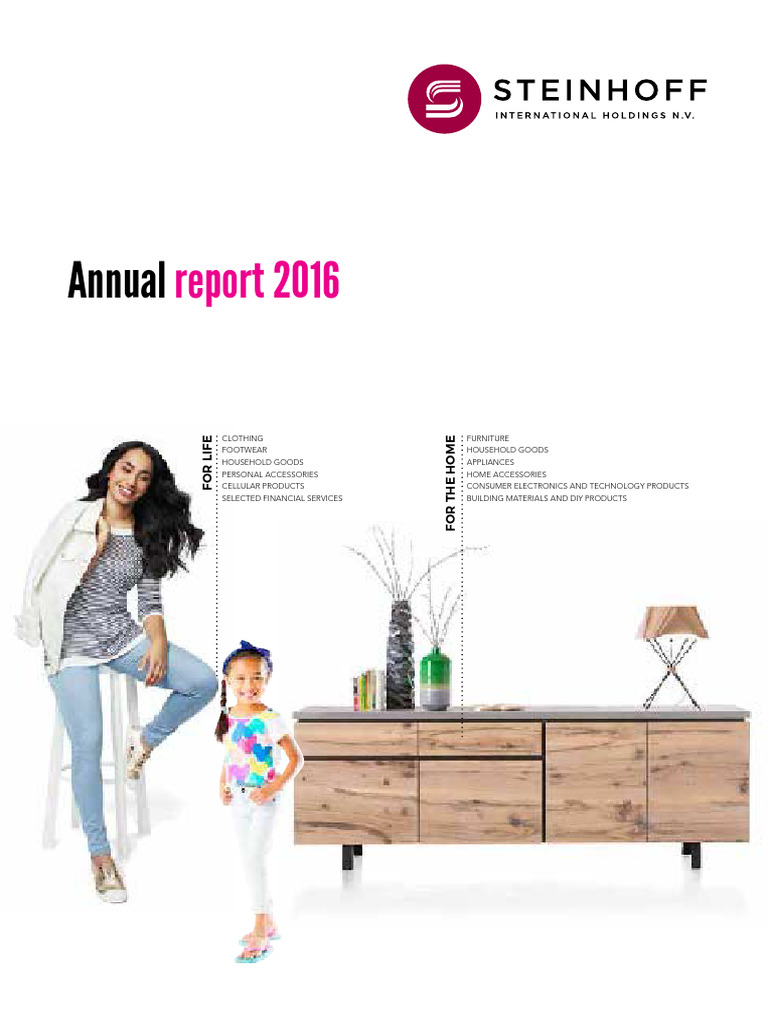 STEINHOFF
INTERNATIONAL HOLDINGS N.V.

Annual report 2016

FOR LIFE
CLOTHING
FOOTWEAR
HOUSEHOLD GOODS
PERSONAL ACCESSORIES
CELLULAR PRODUCTS
SELECTED FINANCIAL SERVICES

FOR THE HOME
FURNITURE
HOUSEHOLD GOODS
APPLIANCES
HOME ACCESSORIES
CONSUMER ELECTRONICS AND TECHNOLOGY PRODUCTS
BUILDING MATERIALS AND DIY PRODUCTS